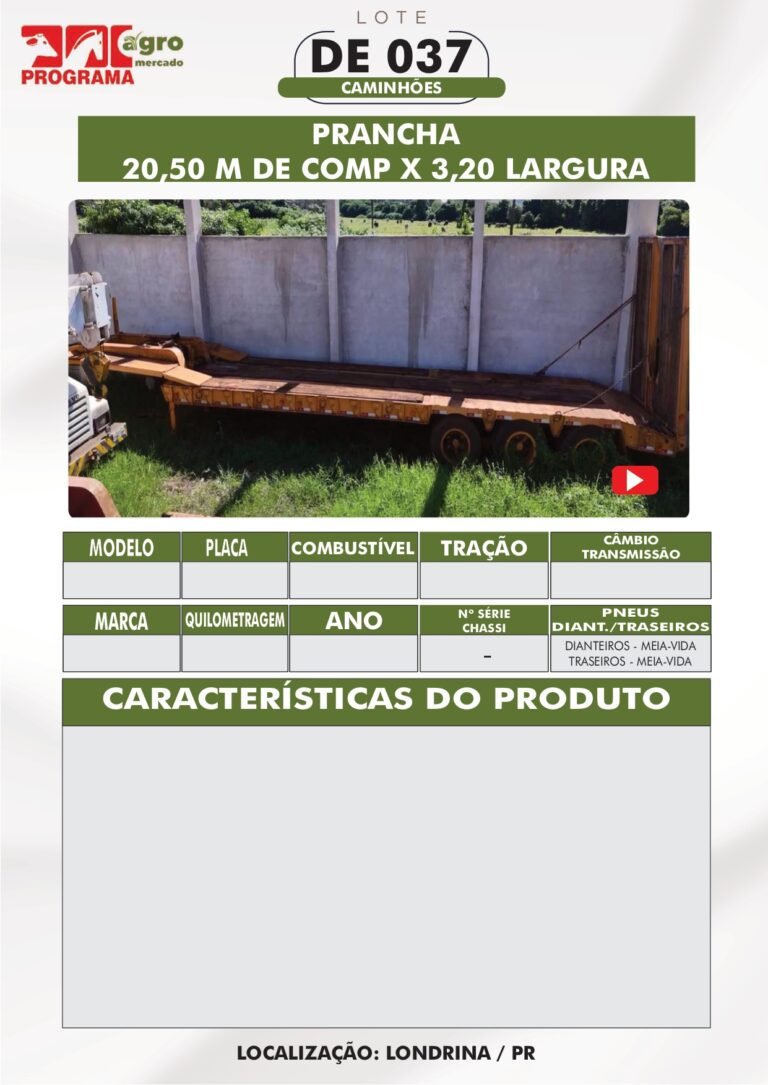 agro mercado
PROGRAMA

LOTE
DE 037
CAMINHÕES

PRANCHA
20,50 M DE COMP X 3,20 LARGURA

| MODELO | PLACA | COMBUSTÍVEL | TRAÇÃO | CÂMBIO TRANSMISSÃO |
|---|---|---|---|---|
| | | | | |

| MARCA | QUILOMETRAGEM | ANO | Nº SÉRIE CHASSI | PNEUS DIANT./TRASEIROS |
|---|---|---|---|---|
| | | | - | DIANTEIROS - MEIA-VIDA TRASEIROS - MEIA-VIDA |

CARACTERÍSTICAS DO PRODUTO

LOCALIZAÇÃO: LONDRINA / PR